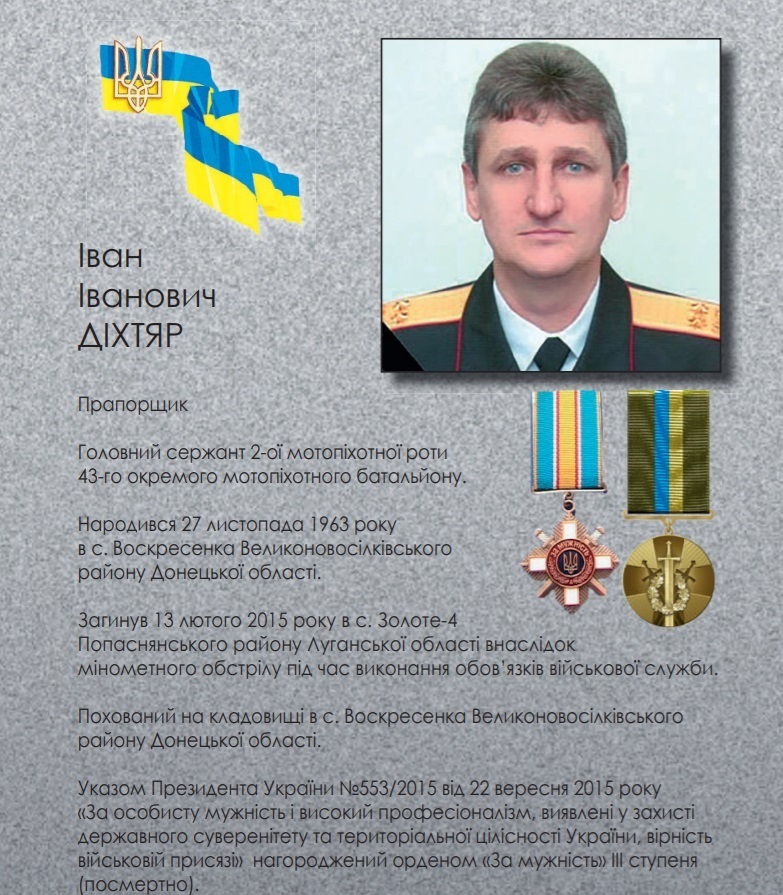 Іван
Іванович
ДІХТЯР

Прапорщик

Головний сержант 2-ої мотопіхотної роти 43-го окремого мотопіхотного батальйону.

Народився 27 листопада 1963 року в с. Воскресенка Великоновосілківського району Донецької області.

Загинув 13 лютого 2015 року в с. Золоте-4 Попаснянського району Луганської області внаслідок мінометного обстрілу під час виконання обов'язків військової служби.

Похований на кладовищі в с. Воскресенка Великоновосілківського району Донецької області.

Указом Президента України №553/2015 від 22 вересня 2015 року «За особисту мужність і високий професіоналізм, виявлені у захисті державного суверенітету та територіальної цілісності України, вірність військовій присязі» нагороджений орденом «За мужність» III ступеня (посмертно).